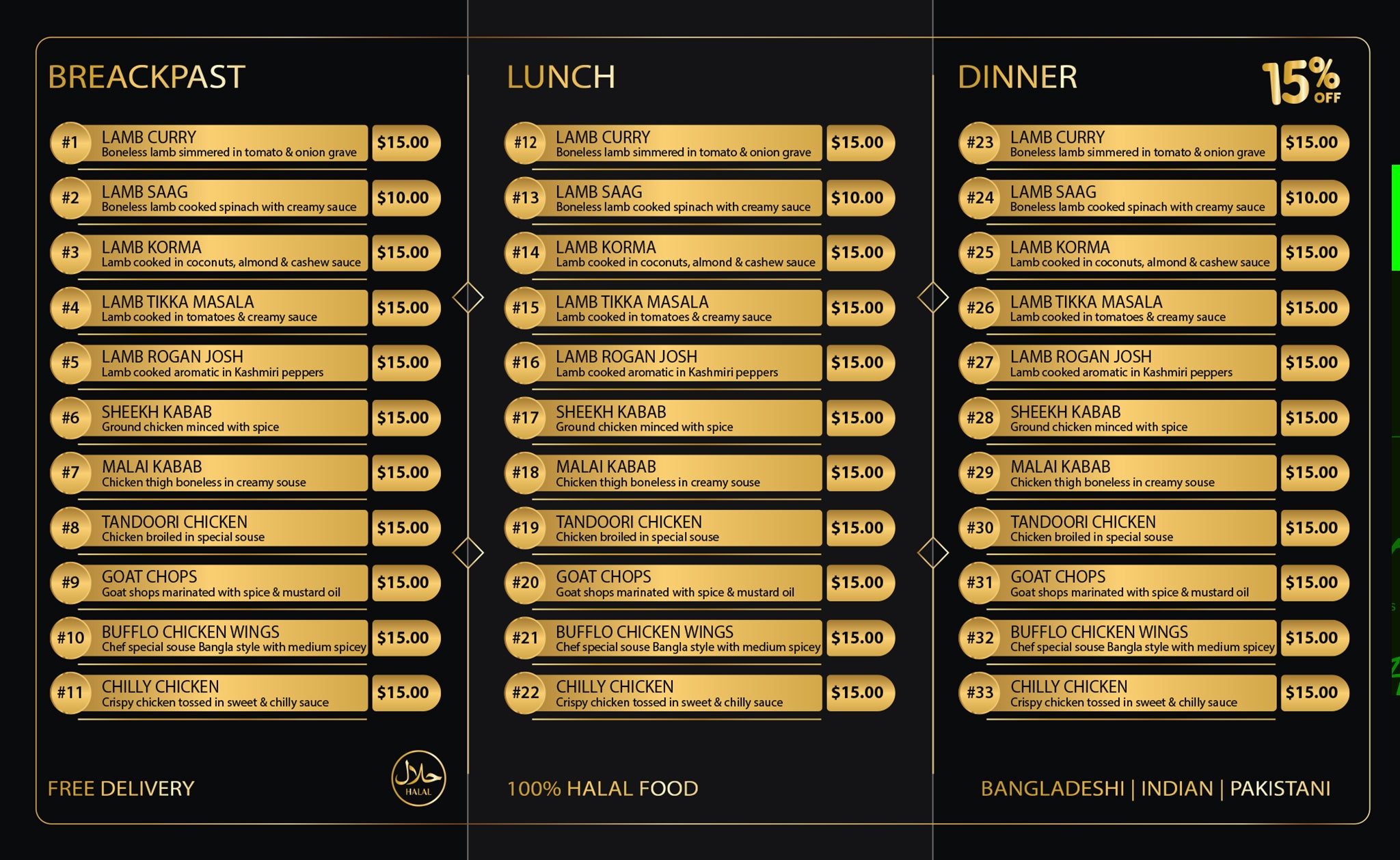 BREACKPAST

#1 LAMB CURRY
Boneless lamb simmered in tomato & onion grave $15.00

#2 LAMB SAAG
Boneless lamb cooked spinach with creamy sauce $10.00

#3 LAMB KORMA
Lamb cooked in coconuts, almond & cashew sauce $15.00

#4 LAMB TIKKA MASALA
Lamb cooked in tomatoes & creamy sauce $15.00

#5 LAMB ROGAN JOSH
Lamb cooked aromatic in Kashmiri peppers $15.00

#6 SHEEKH KABAB
Ground chicken minced with spice $15.00

#7 MALAI KABAB
Chicken thigh boneless in creamy souse $15.00

#8 TANDOORI CHICKEN
Chicken broiled in special souse $15.00

#9 GOAT CHOPS
Goat shops marinated with spice & mustard oil $15.00

#10 BUFFLO CHICKEN WINGS
Chef special souse Bangla style with medium spicey $15.00

#11 CHILLY CHICKEN
Crispy chicken tossed in sweet & chilly sauce $15.00

FREE DELIVERY

حلال HALAL

LUNCH

#12 LAMB CURRY
Boneless lamb simmered in tomato & onion grave $15.00

#13 LAMB SAAG
Boneless lamb cooked spinach with creamy sauce $10.00

#14 LAMB KORMA
Lamb cooked in coconuts, almond & cashew sauce $15.00

#15 LAMB TIKKA MASALA
Lamb cooked in tomatoes & creamy sauce $15.00

#16 LAMB ROGAN JOSH
Lamb cooked aromatic in Kashmiri peppers $15.00

#17 SHEEKH KABAB
Ground chicken minced with spice $15.00

#18 MALAI KABAB
Chicken thigh boneless in creamy souse $15.00

#19 TANDOORI CHICKEN
Chicken broiled in special souse $15.00

#20 GOAT CHOPS
Goat shops marinated with spice & mustard oil $15.00

#21 BUFFLO CHICKEN WINGS
Chef special souse Bangla style with medium spicey $15.00

#22 CHILLY CHICKEN
Crispy chicken tossed in sweet & chilly sauce $15.00

100% HALAL FOOD

DINNER

15% OFF

#23 LAMB CURRY
Boneless lamb simmered in tomato & onion grave $15.00

#24 LAMB SAAG
Boneless lamb cooked spinach with creamy sauce $10.00

#25 LAMB KORMA
Lamb cooked in coconuts, almond & cashew sauce $15.00

#26 LAMB TIKKA MASALA
Lamb cooked in tomatoes & creamy sauce $15.00

#27 LAMB ROGAN JOSH
Lamb cooked aromatic in Kashmiri peppers $15.00

#28 SHEEKH KABAB
Ground chicken minced with spice $15.00

#29 MALAI KABAB
Chicken thigh boneless in creamy souse $15.00

#30 TANDOORI CHICKEN
Chicken broiled in special souse $15.00

#31 GOAT CHOPS
Goat shops marinated with spice & mustard oil $15.00

#32 BUFFLO CHICKEN WINGS
Chef special souse Bangla style with medium spicey $15.00

#33 CHILLY CHICKEN
Crispy chicken tossed in sweet & chilly sauce $15.00

BANGLADESHI | INDIAN | PAKISTANI